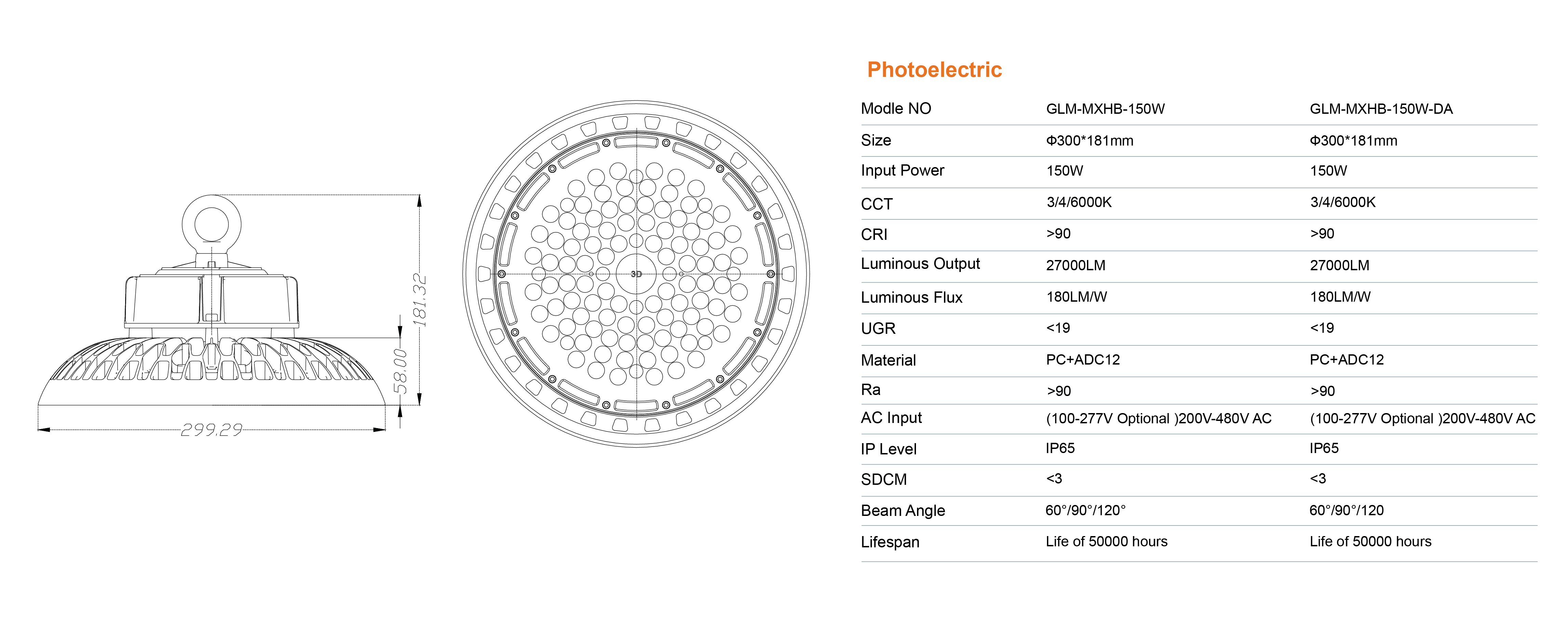 181.32

58.00

299.29

3D

Photoelectric

| Modle NO | GLM-MXHB-150W | GLM-MXHB-150W-DA |
|---|---|---|
| Size | Φ300*181mm | Φ300*181mm |
| Input Power | 150W | 150W |
| CCT | 3/4/6000K | 3/4/6000K |
| CRI | >90 | >90 |
| Luminous Output | 27000LM | 27000LM |
| Luminous Flux | 180LM/W | 180LM/W |
| UGR | <19 | <19 |
| Material | PC+ADC12 | PC+ADC12 |
| Ra | >90 | >90 |
| AC Input | (100-277V Optional )200V-480V AC | (100-277V Optional )200V-480V AC |
| IP Level | IP65 | IP65 |
| SDCM | <3 | <3 |
| Beam Angle | 60°/90°/120° | 60°/90°/120 |
| Lifespan | Life of 50000 hours | Life of 50000 hours |